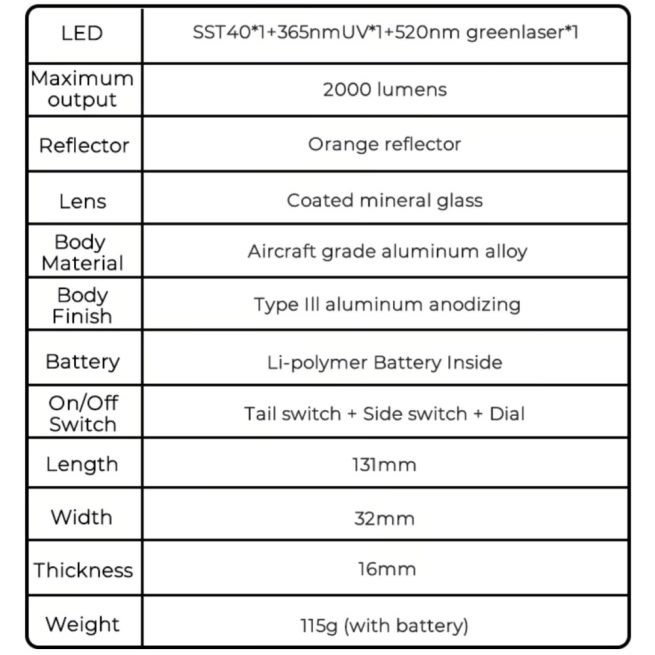 | LED | SST40*1+365nmUV*1+520nm greenlaser*1 |
|---|---|
| Maximum output | 2000 lumens |
| Reflector | Orange reflector |
| Lens | Coated mineral glass |
| Body Material | Aircraft grade aluminum alloy |
| Body Finish | Type III aluminum anodizing |
| Battery | Li-polymer Battery Inside |
| On/Off Switch | Tail switch + Side switch + Dial |
| Length | 131mm |
| Width | 32mm |
| Thickness | 16mm |
| Weight | 115g (with battery) |